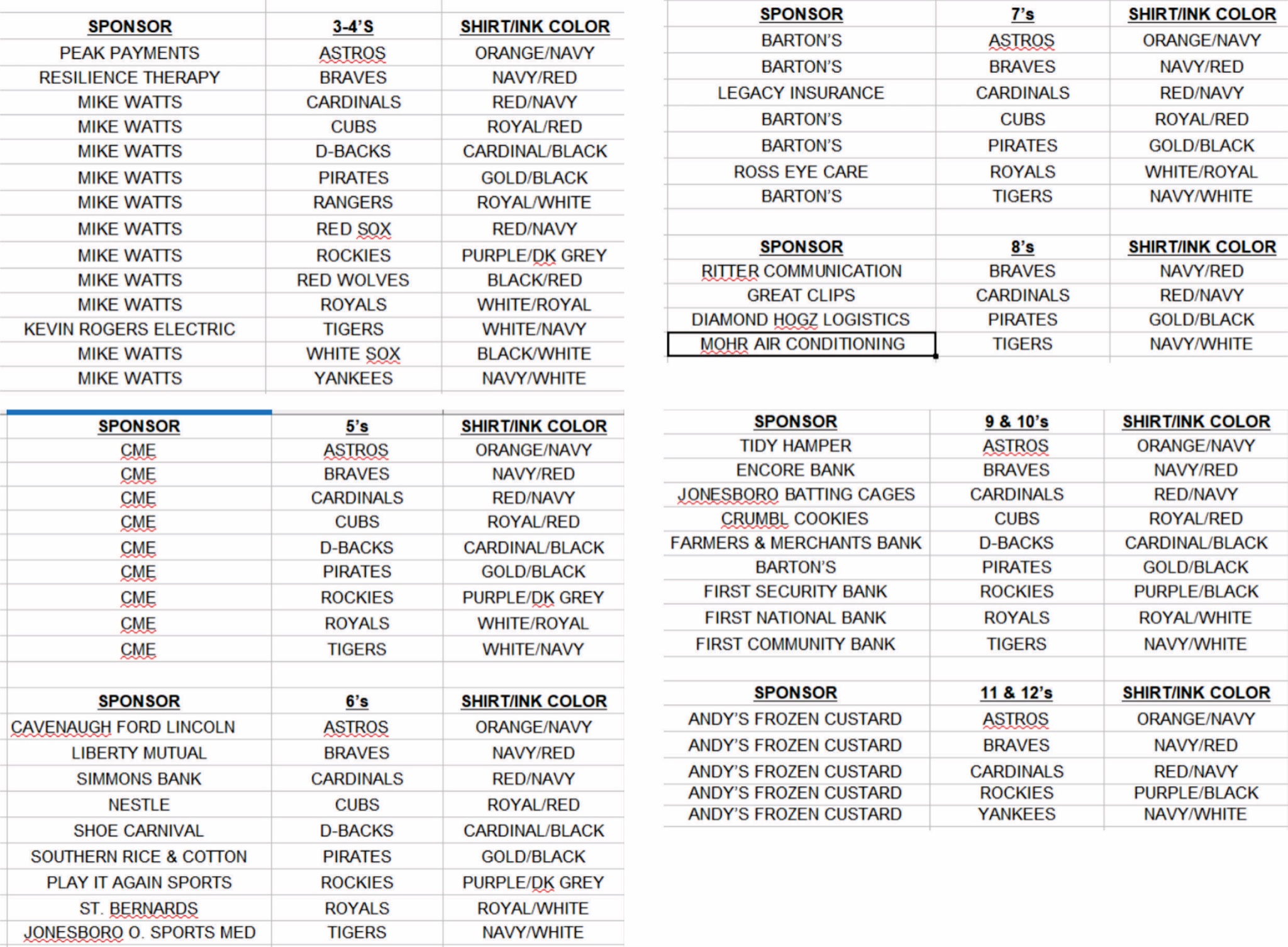 | SPONSOR | 3-4'S | SHIRT/INK COLOR |
|---|---|---|
| PEAK PAYMENTS | ASTROS | ORANGE/NAVY |
| RESILIENCE THERAPY | BRAVES | NAVY/RED |
| MIKE WATTS | CARDINALS | RED/NAVY |
| MIKE WATTS | CUBS | ROYAL/RED |
| MIKE WATTS | D-BACKS | CARDINAL/BLACK |
| MIKE WATTS | PIRATES | GOLD/BLACK |
| MIKE WATTS | RANGERS | ROYAL/WHITE |
| MIKE WATTS | RED SOX | RED/NAVY |
| MIKE WATTS | ROCKIES | PURPLE/DK GREY |
| MIKE WATTS | RED WOLVES | BLACK/RED |
| MIKE WATTS | ROYALS | WHITE/ROYAL |
| KEVIN ROGERS ELECTRIC | TIGERS | WHITE/NAVY |
| MIKE WATTS | WHITE SOX | BLACK/WHITE |
| MIKE WATTS | YANKEES | NAVY/WHITE |

| SPONSOR | 5's | SHIRT/INK COLOR |
|---|---|---|
| CME | ASTROS | ORANGE/NAVY |
| CME | BRAVES | NAVY/RED |
| CME | CARDINALS | RED/NAVY |
| CME | CUBS | ROYAL/RED |
| CME | D-BACKS | CARDINAL/BLACK |
| CME | PIRATES | GOLD/BLACK |
| CME | ROCKIES | PURPLE/DK GREY |
| CME | ROYALS | WHITE/ROYAL |
| CME | TIGERS | WHITE/NAVY |

| SPONSOR | 6's | SHIRT/INK COLOR |
|---|---|---|
| CAVENAUGH FORD LINCOLN | ASTROS | ORANGE/NAVY |
| LIBERTY MUTUAL | BRAVES | NAVY/RED |
| SIMMONS BANK | CARDINALS | RED/NAVY |
| NESTLE | CUBS | ROYAL/RED |
| SHOE CARNIVAL | D-BACKS | CARDINAL/BLACK |
| SOUTHERN RICE & COTTON | PIRATES | GOLD/BLACK |
| PLAY IT AGAIN SPORTS | ROCKIES | PURPLE/DK GREY |
| ST. BERNARDS | ROYALS | ROYAL/WHITE |
| JONESBORO O. SPORTS MED | TIGERS | NAVY/WHITE |

| SPONSOR | 7's | SHIRT/INK COLOR |
|---|---|---|
| BARTON'S | ASTROS | ORANGE/NAVY |
| BARTON'S | BRAVES | NAVY/RED |
| LEGACY INSURANCE | CARDINALS | RED/NAVY |
| BARTON'S | CUBS | ROYAL/RED |
| BARTON'S | PIRATES | GOLD/BLACK |
| ROSS EYE CARE | ROYALS | WHITE/ROYAL |
| BARTON'S | TIGERS | NAVY/WHITE |

| SPONSOR | 8's | SHIRT/INK COLOR |
|---|---|---|
| RITTER COMMUNICATION | BRAVES | NAVY/RED |
| GREAT CLIPS | CARDINALS | RED/NAVY |
| DIAMOND HOGZ LOGISTICS | PIRATES | GOLD/BLACK |
| MOHR AIR CONDITIONING | TIGERS | NAVY/WHITE |

| SPONSOR | 9 & 10's | SHIRT/INK COLOR |
|---|---|---|
| TIDY HAMPER | ASTROS | ORANGE/NAVY |
| ENCORE BANK | BRAVES | NAVY/RED |
| JONESBORO BATTING CAGES | CARDINALS | RED/NAVY |
| CRUMBL COOKIES | CUBS | ROYAL/RED |
| FARMERS & MERCHANTS BANK | D-BACKS | CARDINAL/BLACK |
| BARTON'S | PIRATES | GOLD/BLACK |
| FIRST SECURITY BANK | ROCKIES | PURPLE/BLACK |
| FIRST NATIONAL BANK | ROYALS | ROYAL/WHITE |
| FIRST COMMUNITY BANK | TIGERS | NAVY/WHITE |

| SPONSOR | 11 & 12's | SHIRT/INK COLOR |
|---|---|---|
| ANDY'S FROZEN CUSTARD | ASTROS | ORANGE/NAVY |
| ANDY'S FROZEN CUSTARD | BRAVES | NAVY/RED |
| ANDY'S FROZEN CUSTARD | CARDINALS | RED/NAVY |
| ANDY'S FROZEN CUSTARD | ROCKIES | PURPLE/BLACK |
| ANDY'S FROZEN CUSTARD | YANKEES | NAVY/WHITE |